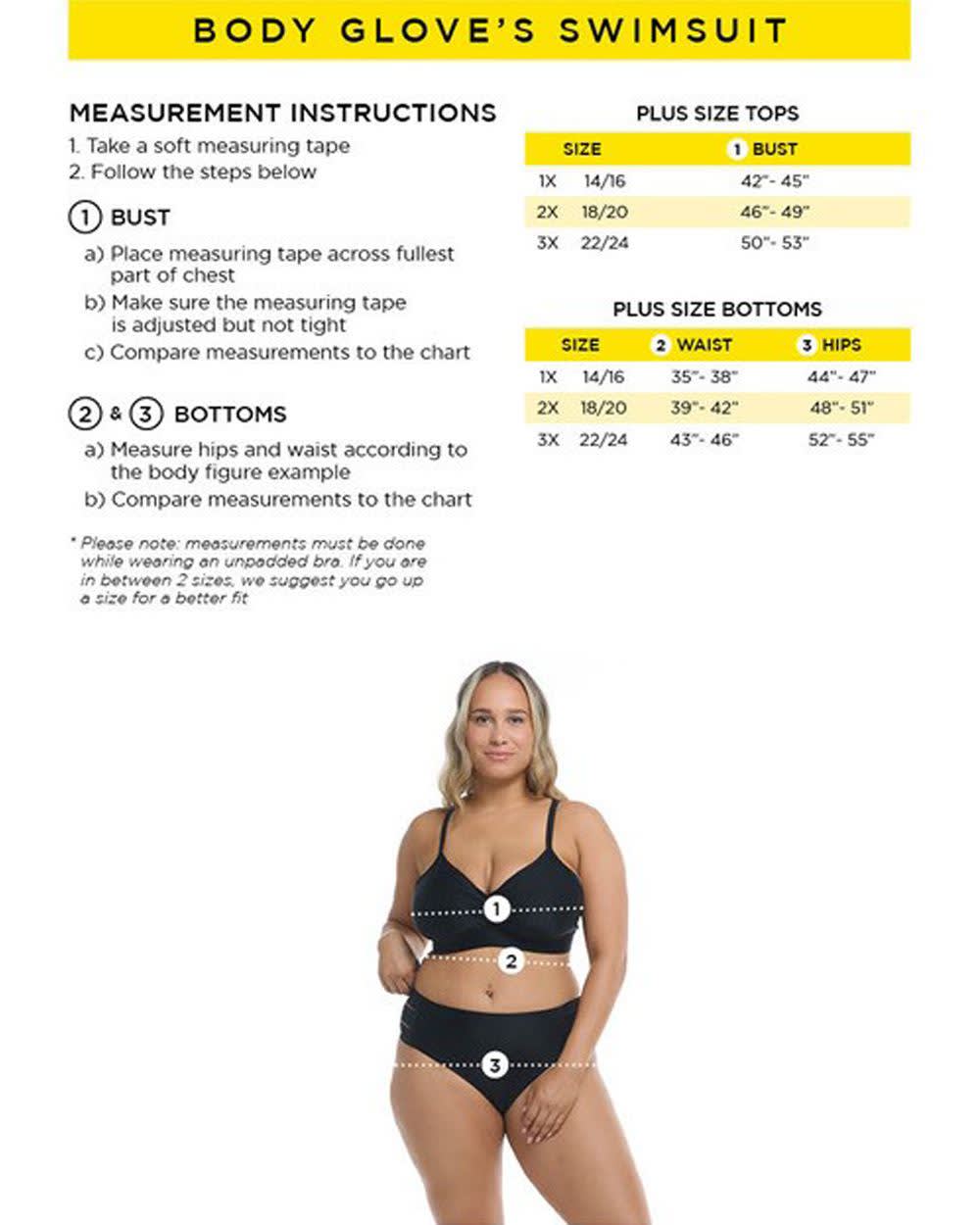 BODY GLOVE'S SWIMSUIT

MEASUREMENT INSTRUCTIONS
1. Take a soft measuring tape
2. Follow the steps below

1 BUST
a) Place measuring tape across fullest part of chest
b) Make sure the measuring tape is adjusted but not tight
c) Compare measurements to the chart

2 & 3 BOTTOMS
a) Measure hips and waist according to the body figure example
b) Compare measurements to the chart

* Please note: measurements must be done while wearing an unpadded bra. If you are in between 2 sizes, we suggest you go up a size for a better fit

PLUS SIZE TOPS

| SIZE | | 1 BUST |
|---|---|---|
| 1X | 14/16 | 42"- 45" |
| 2X | 18/20 | 46"- 49" |
| 3X | 22/24 | 50"- 53" |

PLUS SIZE BOTTOMS

| SIZE | | 2 WAIST | 3 HIPS |
|---|---|---|---|
| 1X | 14/16 | 35"- 38" | 44"- 47" |
| 2X | 18/20 | 39"- 42" | 48"- 51" |
| 3X | 22/24 | 43"- 46" | 52"- 55" |

1
2
3